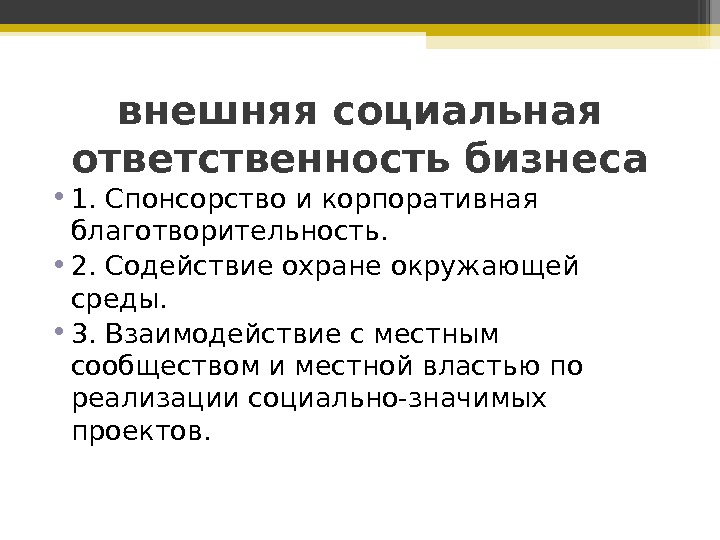 внешняя социальная ответственность бизнеса

• 1. Спонсорство и корпоративная благотворительность.
• 2. Содействие охране окружающей среды.
• 3. Взаимодействие с местным сообществом и местной властью по реализации социально-значимых проектов.